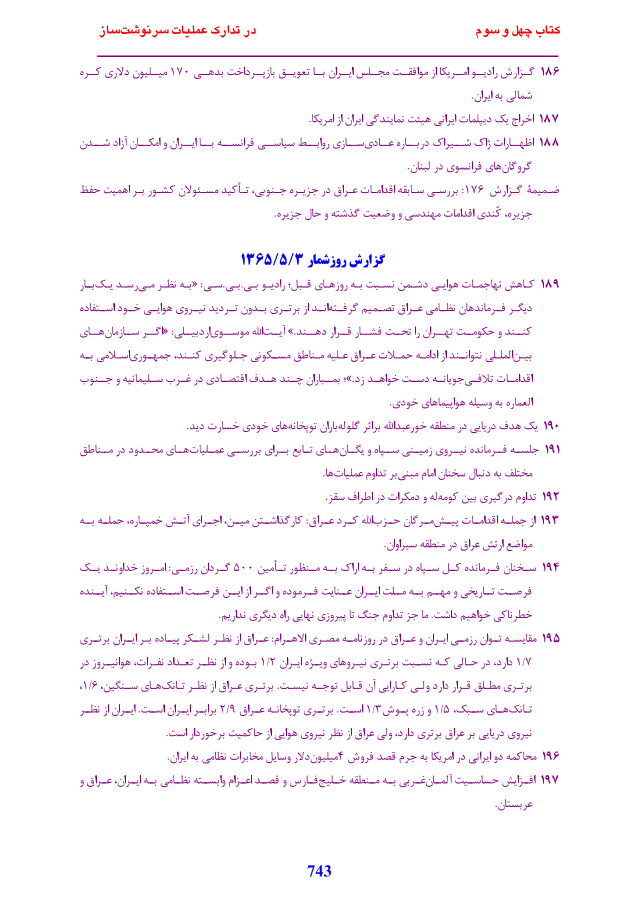 کتاب چهل و سوم          در تدارک عملیات سرنوشت‌ساز

۱۸۶ گزارش رادیو امریکا از موافقت مجلس ایران با تعویق بازپرداخت بدهی ۱۷۰ میلیون دلاری کره شمالی به ایران.

۱۸۷ اخراج یک دیپلمات ایرانی هیئت نمایندگی ایران از امریکا.

۱۸۸ اظهارات ژاک شیراک درباره عادی‌سازی روابط سیاسی فرانسه با ایران و امکان آزاد شدن گروگان‌های فرانسوی در لبنان.

ضمیمهٔ گزارش ۱۷۶: بررسی سابقه اقدامات عراق در جزیره جنوبی، تأکید مسئولان کشور بر اهمیت حفظ جزیره، کُندی اقدامات مهندسی و وضعیت گذشته و حال جزیره.

گزارش روزشمار ۱۳۶۵/۵/۳

۱۸۹ کاهش تهاجمات هوایی دشمن نسبت به روزهای قبل؛ رادیو بی.بی.سی: «به نظر می‌رسد یک‌بار دیگر فرماندهان نظامی عراق تصمیم گرفته‌اند از برتری بدون تردید نیروی هوایی خود استفاده کنند و حکومت تهران را تحت فشار قرار دهند.» آیت‌الله موسوی‌اردبیلی: «اگر سازمان‌های بین‌المللی نتوانند از ادامه حملات عراق علیه مناطق مسکونی جلوگیری کنند، جمهوری‌اسلامی به اقدامات تلافی‌جویانه دست خواهد زد.»؛ بمباران چند هدف اقتصادی در غرب سلیمانیه و جنوب العماره به وسیله هواپیماهای خودی.

۱۹۰ یک هدف دریایی در منطقه خورعبدالله براثر گلوله‌باران توپخانه‌های خودی خسارت دید.

۱۹۱ جلسه فرمانده نیروی زمینی سپاه و یگان‌های تابع برای بررسی عملیات‌های محدود در مناطق مختلف به دنبال سخنان امام مبنی‌بر تداوم عملیات‌ها.

۱۹۲ تداوم درگیری بین کومه‌له و دمکرات در اطراف سقز.

۱۹۳ از جمله اقدامات پیش‌مرگان حزب‌الله کرد عراق: کارگذاشتن مین، اجرای آتش خمپاره، حمله به مواضع ارتش عراق در منطقه سیراوان.

۱۹۴ سخنان فرمانده کل سپاه در سفر به اراک به منظور تأمین ۵۰۰ گردان رزمی: امروز خداوند یک فرصت تاریخی و مهم به ملت ایران عنایت فرموده و اگر از این فرصت استفاده نکنیم، آینده خطرناکی خواهیم داشت. ما جز تداوم جنگ تا پیروزی نهایی راه دیگری نداریم.

۱۹۵ مقایسه توان رزمی ایران و عراق در روزنامه مصری الاهرام: عراق از نظر لشکر پیاده بر ایران برتری ۱/۷ دارد، در حالی که نسبت برتری نیروهای ویژه ایران ۱/۲ بوده و از نظر تعداد نفرات، هوانیروز در برتری مطلق قرار دارد ولی کارایی آن قابل توجه نیست. برتری عراق از نظر تانک‌های سنگین، ۱/۶، تانک‌های سبک، ۱/۵ و زره پوش ۱/۳ است. برتری توپخانه عراق ۲/۹ برابر ایران است. ایران از نظر نیروی دریایی بر عراق برتری دارد، ولی عراق از نظر نیروی هوایی از حاکمیت برخوردار است.

۱۹۶ محاکمه دو ایرانی در امریکا به جرم قصد فروش ۴میلیون‌دلار وسایل مخابرات نظامی به ایران.

۱۹۷ افزایش حساسیت آلمان‌غربی به منطقه خلیج‌فارس و قصد اعزام وابسته نظامی به ایران، عراق و عربستان.

743